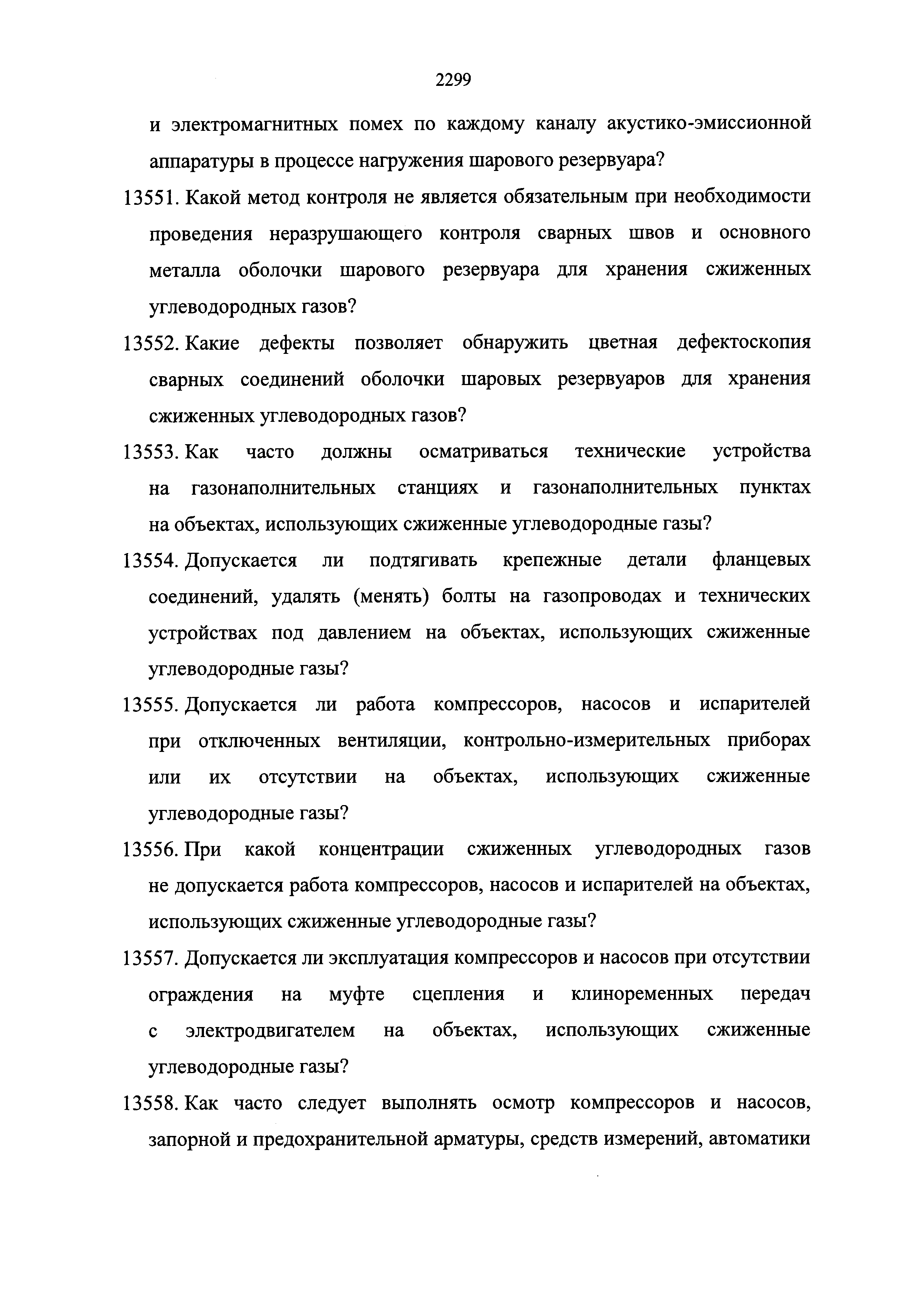 2299

и электромагнитных помех по каждому каналу акустико-эмиссионной аппаратуры в процессе нагружения шарового резервуара?

13551. Какой метод контроля не является обязательным при необходимости проведения неразрушающего контроля сварных швов и основного металла оболочки шарового резервуара для хранения сжиженных углеводородных газов?

13552. Какие дефекты позволяет обнаружить цветная дефектоскопия сварных соединений оболочки шаровых резервуаров для хранения сжиженных углеводородных газов?

13553. Как часто должны осматриваться технические устройства на газонаполнительных станциях и газонаполнительных пунктах на объектах, использующих сжиженные углеводородные газы?

13554. Допускается ли подтягивать крепежные детали фланцевых соединений, удалять (менять) болты на газопроводах и технических устройствах под давлением на объектах, использующих сжиженные углеводородные газы?

13555. Допускается ли работа компрессоров, насосов и испарителей при отключенных вентиляции, контрольно-измерительных приборах или их отсутствии на объектах, использующих сжиженные углеводородные газы?

13556. При какой концентрации сжиженных углеводородных газов не допускается работа компрессоров, насосов и испарителей на объектах, использующих сжиженные углеводородные газы?

13557. Допускается ли эксплуатация компрессоров и насосов при отсутствии ограждения на муфте сцепления и клиноременных передач с электродвигателем на объектах, использующих сжиженные углеводородные газы?

13558. Как часто следует выполнять осмотр компрессоров и насосов, запорной и предохранительной арматуры, средств измерений, автоматики